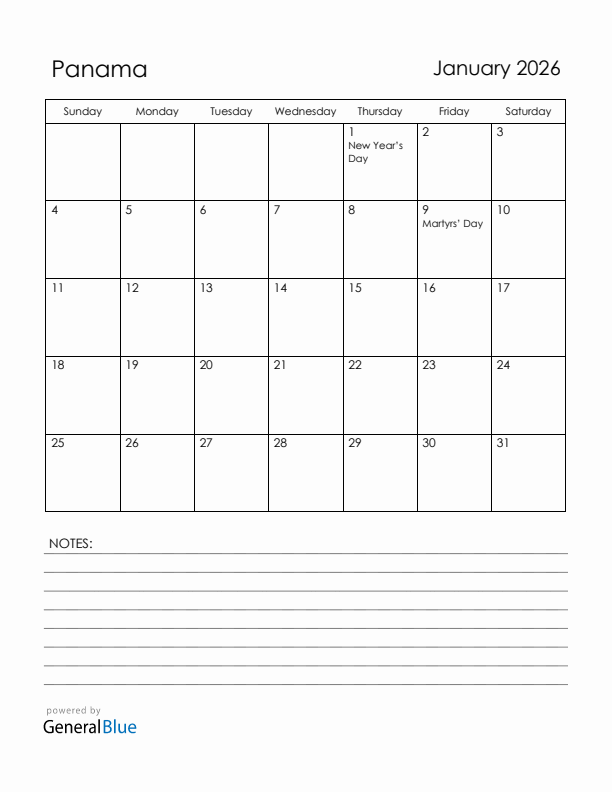 Panama

January 2026

| Sunday | Monday | Tuesday | Wednesday | Thursday | Friday | Saturday |
|---|---|---|---|---|---|---|
| | | | | 1 New Year's Day | 2 | 3 |
| 4 | 5 | 6 | 7 | 8 | 9 Martyrs' Day | 10 |
| 11 | 12 | 13 | 14 | 15 | 16 | 17 |
| 18 | 19 | 20 | 21 | 22 | 23 | 24 |
| 25 | 26 | 27 | 28 | 29 | 30 | 31 |

NOTES:

powered by
GeneralBlue